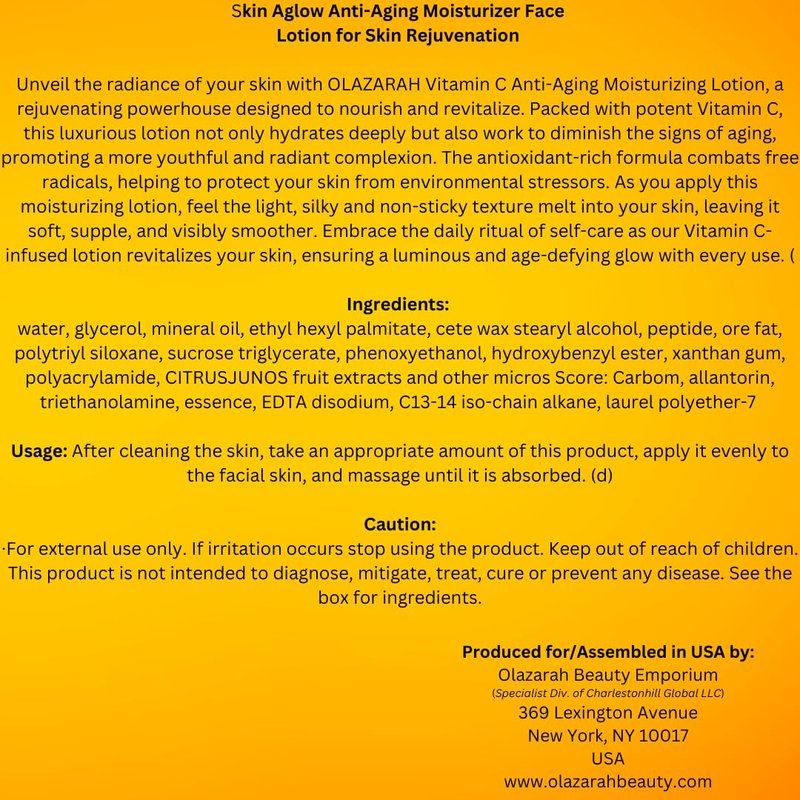 Skin Aglow Anti-Aging Moisturizer Face Lotion for Skin Rejuvenation

Unveil the radiance of your skin with OLAZARAH Vitamin C Anti-Aging Moisturizing Lotion, a rejuvenating powerhouse designed to nourish and revitalize. Packed with potent Vitamin C, this luxurious lotion not only hydrates deeply but also work to diminish the signs of aging, promoting a more youthful and radiant complexion. The antioxidant-rich formula combats free radicals, helping to protect your skin from environmental stressors. As you apply this moisturizing lotion, feel the light, silky and non-sticky texture melt into your skin, leaving it soft, supple, and visibly smoother. Embrace the daily ritual of self-care as our Vitamin C-infused lotion revitalizes your skin, ensuring a luminous and age-defying glow with every use. (

Ingredients:
water, glycerol, mineral oil, ethyl hexyl palmitate, cete wax stearyl alcohol, peptide, ore fat, polytriyl siloxane, sucrose triglycerate, phenoxyethanol, hydroxybenzyl ester, xanthan gum, polyacrylamide, CITRUSJUNOS fruit extracts and other micros Score: Carbom, allantorin, triethanolamine, essence, EDTA disodium, C13-14 iso-chain alkane, laurel polyether-7

Usage: After cleaning the skin, take an appropriate amount of this product, apply it evenly to the facial skin, and massage until it is absorbed. (d)

Caution:
·For external use only. If irritation occurs stop using the product. Keep out of reach of children. This product is not intended to diagnose, mitigate, treat, cure or prevent any disease. See the box for ingredients.

Produced for/Assembled in USA by:
Olazarah Beauty Emporium
(Specialist Div. of Charlestonhill Global LLC)
369 Lexington Avenue
New York, NY 10017
USA
www.olazarahbeauty.com